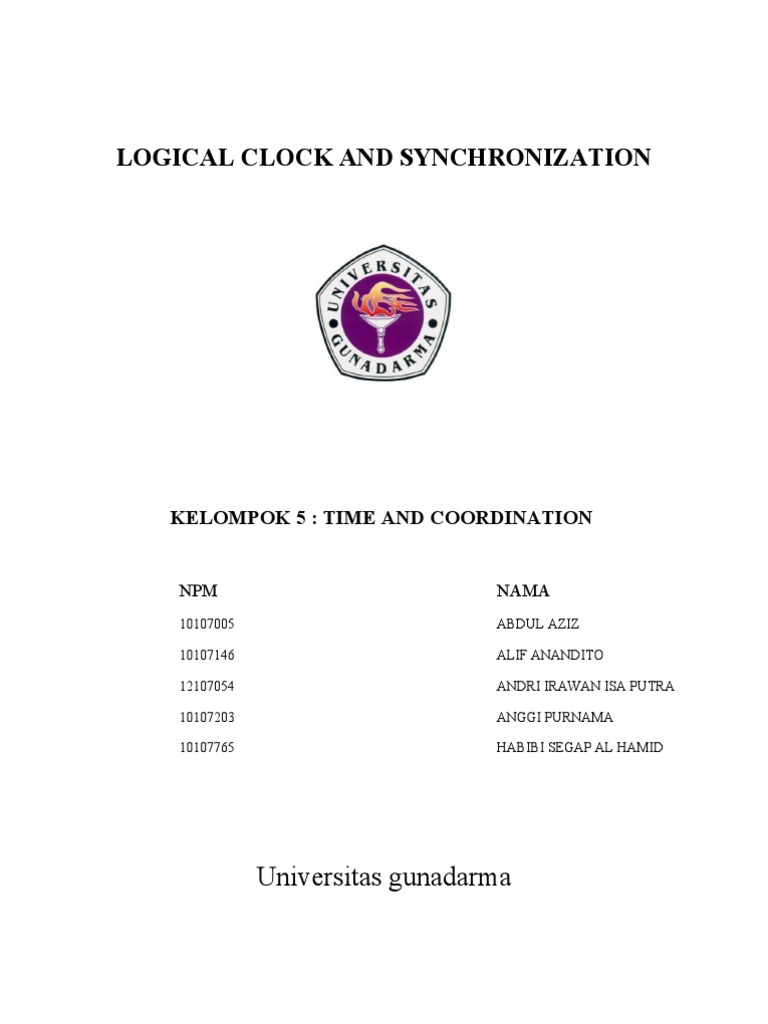 LOGICAL CLOCK AND SYNCHRONIZATION

UNIVERSITAS GUNADARMA

KELOMPOK 5 : TIME AND COORDINATION

| NPM | NAMA |
|---|---|
| 10107005 | ABDUL AZIZ |
| 10107146 | ALIF ANANDITO |
| 12107054 | ANDRI IRAWAN ISA PUTRA |
| 10107203 | ANGGI PURNAMA |
| 10107765 | HABIBI SEGAP AL HAMID |

Universitas gunadarma